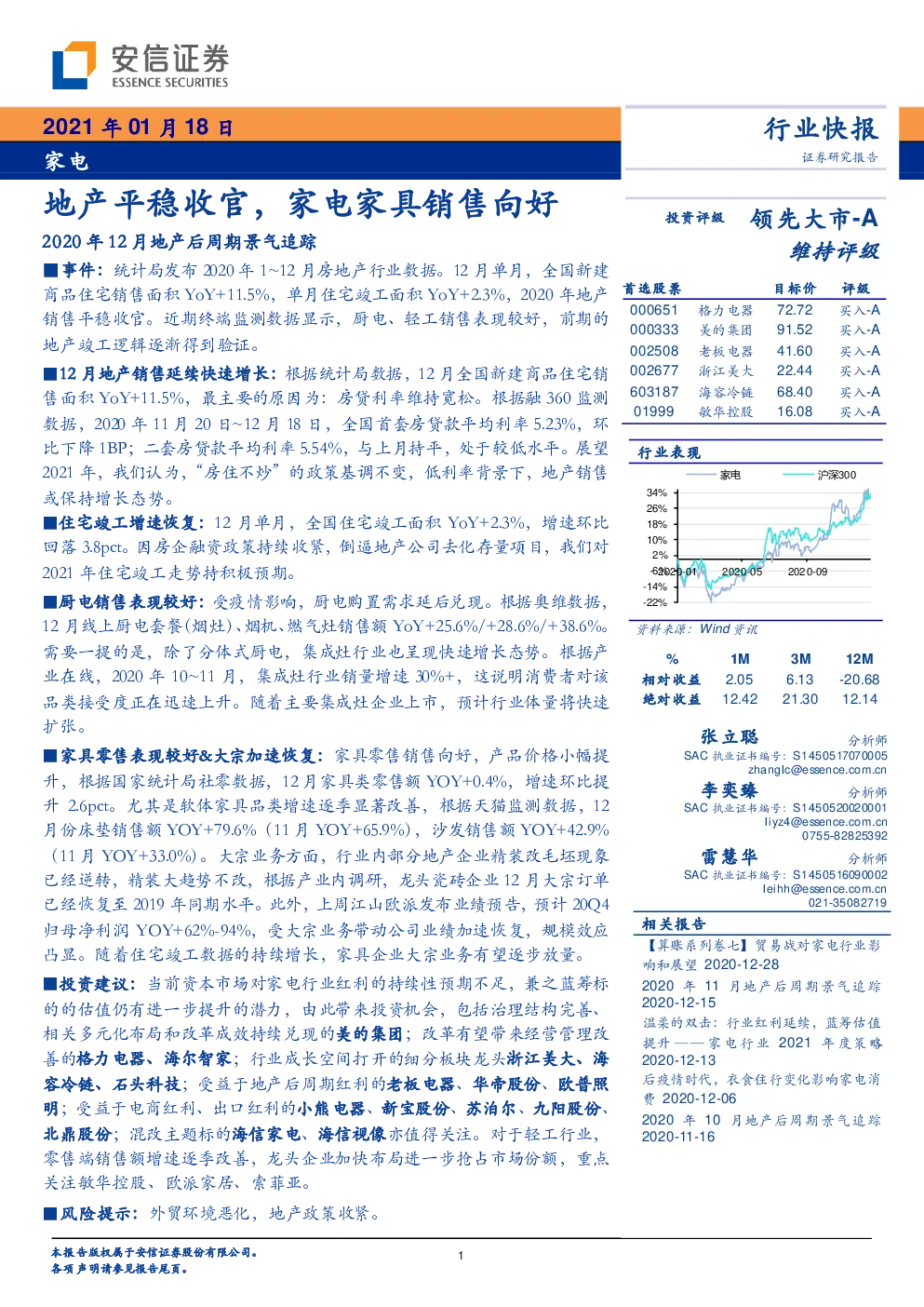 安信证券
ESSENCE SECURITIES

2021 年 01 月 18 日
家电

行业快报
证券研究报告

地产平稳收官，家电家具销售向好

2020 年 12 月地产后周期景气追踪

■事件：统计局发布 2020 年 1~12 月房地产行业数据。12 月单月，全国新建商品住宅销售面积 YoY+11.5%，单月住宅竣工面积 YoY+2.3%，2020 年地产销售平稳收官。近期终端监测数据显示，厨电、轻工销售表现较好，前期的地产竣工逻辑逐渐得到验证。

■12 月地产销售延续快速增长：根据统计局数据，12 月全国新建商品住宅销售面积 YoY+11.5%，最主要的原因为：房贷利率维持宽松。根据融 360 监测数据，2020 年 11 月 20 日~12 月 18 日，全国首套房贷款平均利率 5.23%，环比下降 1BP；二套房贷款平均利率 5.54%，与上月持平，处于较低水平。展望 2021 年，我们认为，“房住不炒”的政策基调不变，低利率背景下，地产销售或保持增长态势。

■住宅竣工增速恢复：12 月单月，全国住宅竣工面积 YoY+2.3%，增速环比回落 3.8pct。因房企融资政策持续收紧，倒逼地产公司去化存量项目，我们对 2021 年住宅竣工走势持积极预期。

■厨电销售表现较好：受疫情影响，厨电购置需求延后兑现。根据奥维数据，12 月线上厨电套餐(烟灶)、烟机、燃气灶销售额 YoY+25.6%/+28.6%/+38.6%。需要一提的是，除了分体式厨电，集成灶行业也呈现快速增长态势。根据产业在线，2020 年 10~11 月，集成灶行业销量增速 30%+，这说明消费者对该品类接受度正在迅速上升。随着主要集成灶企业上市，预计行业体量将快速扩张。

■家具零售表现较好&大宗加速恢复：家具零售销售向好，产品价格小幅提升，根据国家统计局社零数据，12 月家具类零售额 YOY+0.4%，增速环比提升 2.6pct。尤其是软体家具品类增速逐季显著改善，根据天猫监测数据，12 月份床垫销售额 YOY+79.6%（11 月 YOY+65.9%），沙发销售额 YOY+42.9%（11 月 YOY+33.0%）。大宗业务方面，行业内部分地产企业精装改毛坯现象已经逆转，精装大趋势不改，根据产业内调研，龙头瓷砖企业 12 月大宗订单已经恢复至 2019 年同期水平。此外，上周江山欧派发布业绩预告，预计 20Q4 归母净利润 YOY+62%-94%，受大宗业务带动公司业绩加速恢复，规模效应凸显。随着住宅竣工数据的持续增长，家具企业大宗业务有望逐步放量。

■投资建议：当前资本市场对家电行业红利的持续性预期不足，兼之蓝筹标的的估值仍有进一步提升的潜力，由此带来投资机会，包括治理结构完善、相关多元化布局和改革成效持续兑现的美的集团；改革有望带来经营管理改善的格力电器、海尔智家；行业成长空间打开的细分板块龙头浙江美大、海容冷链、石头科技；受益于地产后周期红利的老板电器、华帝股份、欧普照明；受益于电商红利、出口红利的小熊电器、新宝股份、苏泊尔、九阳股份、北鼎股份；混改主题标的海信家电、海信视像亦值得关注。对于轻工行业，零售端销售额增速逐季改善，龙头企业加快布局进一步抢占市场份额，重点关注敏华控股、欧派家居、索菲亚。

■风险提示：外贸环境恶化，地产政策收紧。

投资评级 领先大市-A
维持评级

| 首选股票 | | 目标价 | 评级 |
|---|---|---|---|
| 000651 | 格力电器 | 72.72 | 买入-A |
| 000333 | 美的集团 | 91.52 | 买入-A |
| 002508 | 老板电器 | 41.60 | 买入-A |
| 002677 | 浙江美大 | 22.44 | 买入-A |
| 603187 | 海容冷链 | 68.40 | 买入-A |
| 01999 | 敏华控股 | 16.08 | 买入-A |

行业表现
家电 沪深300
34% 26% 18% 10% 2% -6% -14% -22%
2020-01 2020-05 2020-09
资料来源：Wind 资讯

| % | 1M | 3M | 12M |
|---|---|---|---|
| 相对收益 | 2.05 | 6.13 | -20.68 |
| 绝对收益 | 12.42 | 21.30 | 12.14 |

张立聪 分析师
SAC 执业证书编号：S1450517070005
zhanglc@essence.com.cn

李奕臻 分析师
SAC 执业证书编号：S1450520020001
liyz4@essence.com.cn
0755-82825392

雷慧华 分析师
SAC 执业证书编号：S1450516090002
leihh@essence.com.cn
021-35082719

相关报告
【算账系列卷七】贸易战对家电行业影响和展望 2020-12-28
2020 年 11 月地产后周期景气追踪 2020-12-15
温柔的双击：行业红利延续，蓝筹估值提升——家电行业 2021 年度策略 2020-12-13
后疫情时代，衣食住行变化影响家电消费 2020-12-06
2020 年 10 月地产后周期景气追踪 2020-11-16

本报告版权属于安信证券股份有限公司。
各项声明请参见报告尾页。
1